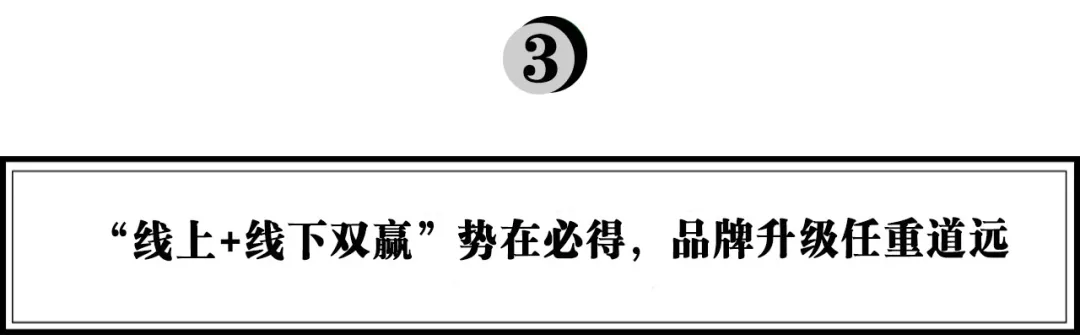 3

“线上+线下双赢”势在必得，品牌升级任重道远